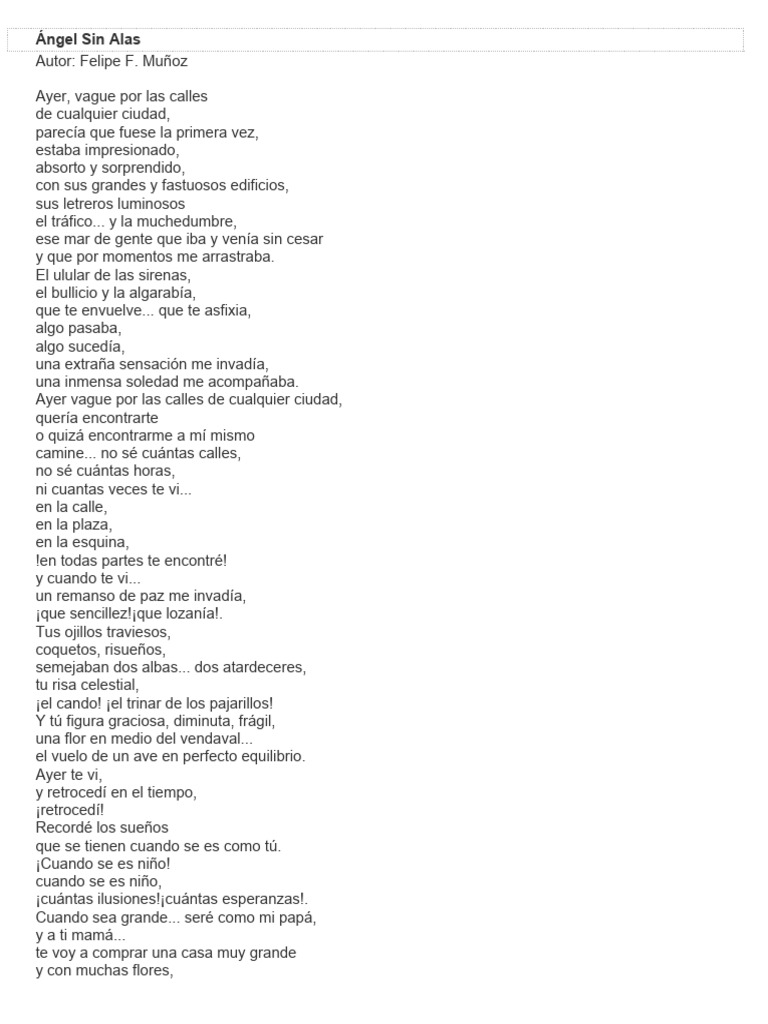 Ángel Sin Alas
Autor: Felipe F. Muñoz

Ayer, vague por las calles
de cualquier ciudad,
parecía que fuese la primera vez,
estaba impresionado,
absorto y sorprendido,
con sus grandes y fastuosos edificios,
sus letreros luminosos
el tráfico... y la muchedumbre,
ese mar de gente que iba y venía sin cesar
y que por momentos me arrastraba.
El ulular de las sirenas,
el bullicio y la algarabía,
que te envuelve... que te asfixia,
algo pasaba,
algo sucedía,
una extraña sensación me invadía,
una inmensa soledad me acompañaba.
Ayer vague por las calles de cualquier ciudad,
quería encontrarte
o quizá encontrarme a mí mismo
camine... no sé cuántas calles,
no sé cuántas horas,
ni cuantas veces te vi...
en la calle,
en la plaza,
en la esquina,
!en todas partes te encontré!
y cuando te vi...
un remanso de paz me invadía,
¡que sencillez!¡que lozanía!.
Tus ojillos traviesos,
coquetos, risueños,
semejaban dos albas... dos atardeceres,
tu risa celestial,
¡el cando! ¡el trinar de los pajarillos!
Y tú figura graciosa, diminuta, frágil,
una flor en medio del vendaval...
el vuelo de un ave en perfecto equilibrio.
Ayer te vi,
y retrocedí en el tiempo,
¡retrocedí!
Recordé los sueños
que se tienen cuando se es como tú.
¡Cuando se es niño!
cuando se es niño,
¡cuántas ilusiones!¡cuántas esperanzas!.
Cuando sea grande... seré como mi papá,
y a ti mamá...
te voy a comprar una casa muy grande
y con muchas flores,